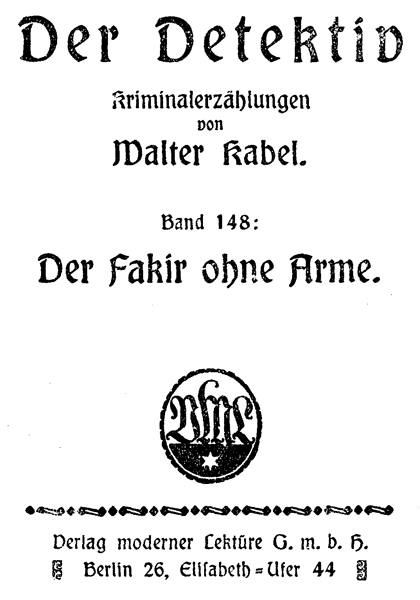 Der Detektiv

Kriminalerzählungen
von
Walter Kabel.

Band 148:

Der Fakir ohne Arme.

VML

Verlag moderner Lektüre G. m. b. H.
Berlin 26, Elisabeth=Ufer 44